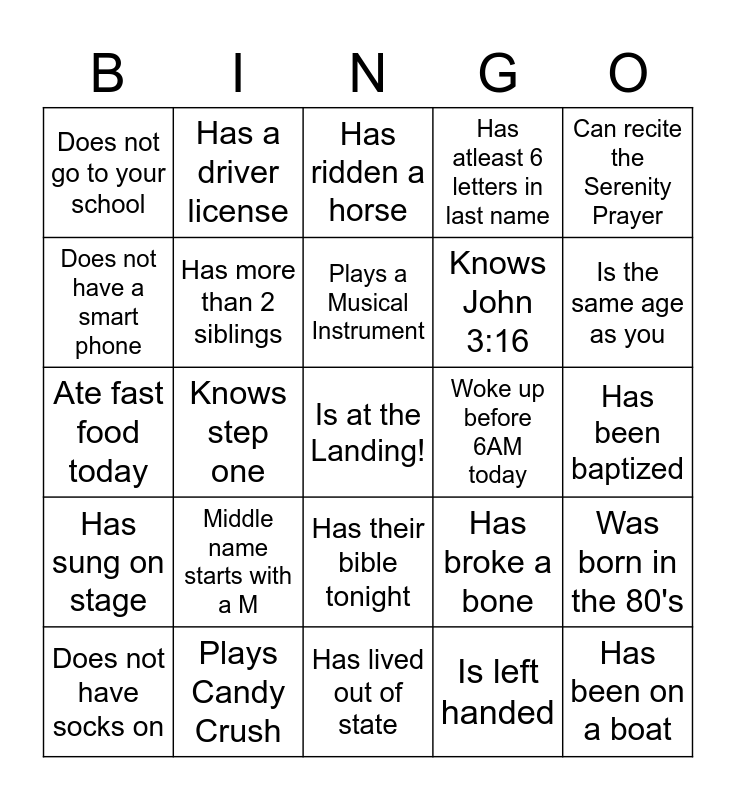 | B | I | N | G | O |
|---|---|---|---|---|
| Does not go to your school | Has a driver license | Has ridden a horse | Has atleast 6 letters in last name | Can recite the Serenity Prayer |
| Does not have a smart phone | Has more than 2 siblings | Plays a Musical Instrument | Knows John 3:16 | Is the same age as you |
| Ate fast food today | Knows step one | Is at the Landing! | Woke up before 6AM today | Has been baptized |
| Has sung on stage | Middle name starts with a M | Has their bible tonight | Has broke a bone | Was born in the 80's |
| Does not have socks on | Plays Candy Crush | Has lived out of state | Is left handed | Has been on a boat |